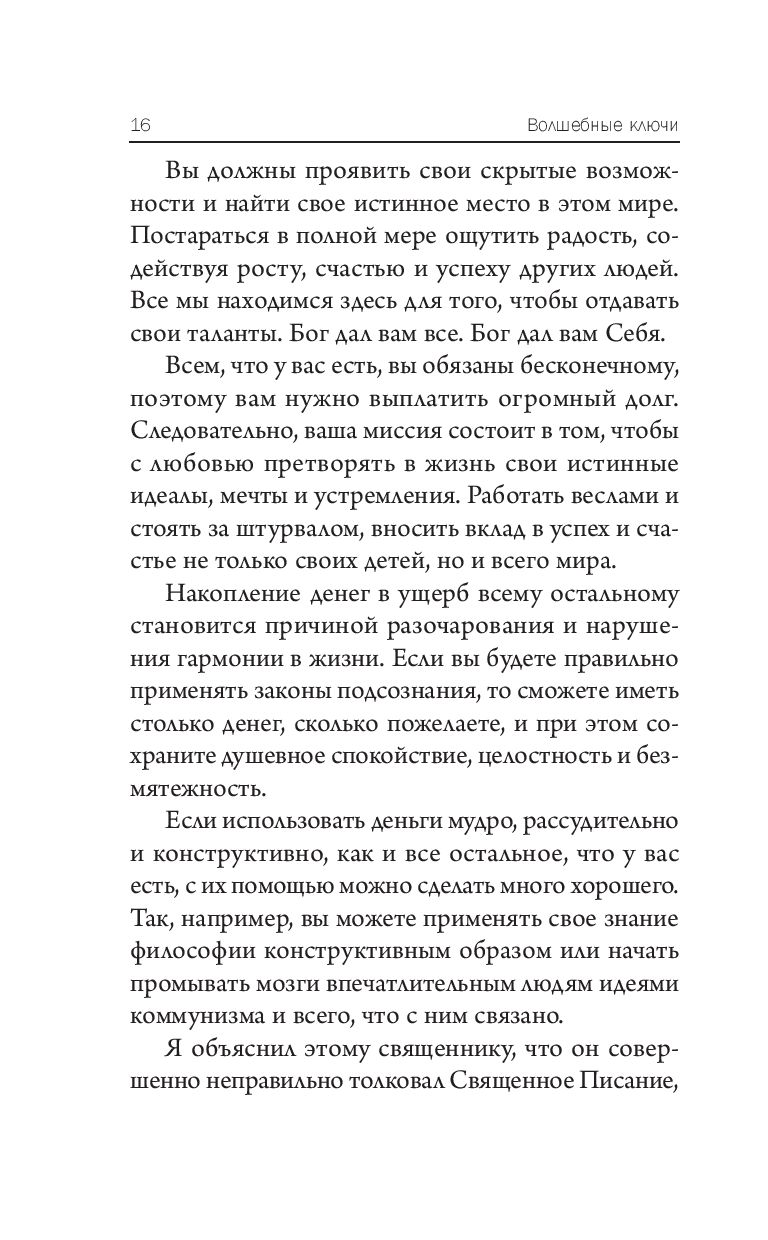 16 Волшебные ключи

Вы должны проявить свои скрытые возможности и найти свое истинное место в этом мире. Постараться в полной мере ощутить радость, содействуя росту, счастью и успеху других людей. Все мы находимся здесь для того, чтобы отдавать свои таланты. Бог дал вам все. Бог дал вам Себя.

Всем, что у вас есть, вы обязаны бесконечному, поэтому вам нужно выплатить огромный долг. Следовательно, ваша миссия состоит в том, чтобы с любовью претворять в жизнь свои истинные идеалы, мечты и устремления. Работать веслами и стоять за штурвалом, вносить вклад в успех и счастье не только своих детей, но и всего мира.

Накопление денег в ущерб всему остальному становится причиной разочарования и нарушения гармонии в жизни. Если вы будете правильно применять законы подсознания, то сможете иметь столько денег, сколько пожелаете, и при этом сохраните душевное спокойствие, целостность и безмятежность.

Если использовать деньги мудро, рассудительно и конструктивно, как и все остальное, что у вас есть, с их помощью можно сделать много хорошего. Так, например, вы можете применять свое знание философии конструктивным образом или начать промывать мозги впечатлительным людям идеями коммунизма и всего, что с ним связано.

Я объяснил этому священнику, что он совершенно неправильно толковал Священное Писание,